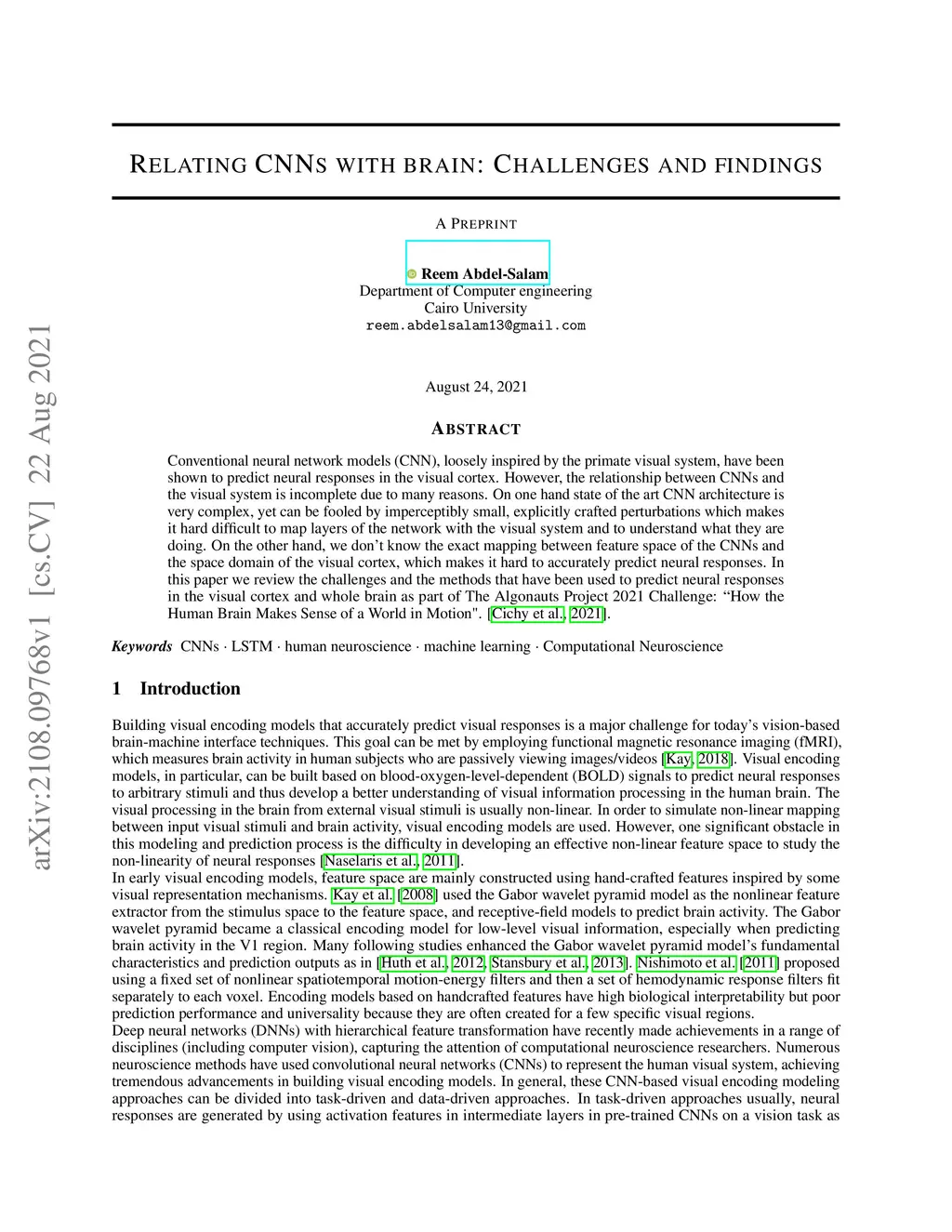 arXiv:2108.09768v1 [cs.CV] 22 Aug 2021

RELATING CNNS WITH BRAIN: CHALLENGES AND FINDINGS

A PREPRINT

Reem Abdel-Salam
Department of Computer engineering
Cairo University
reem.abdelsalam13@gmail.com

August 24, 2021

ABSTRACT

Conventional neural network models (CNN), loosely inspired by the primate visual system, have been shown to predict neural responses in the visual cortex. However, the relationship between CNNs and the visual system is incomplete due to many reasons. On one hand state of the art CNN architecture is very complex, yet can be fooled by imperceptibly small, explicitly crafted perturbations which makes it hard difficult to map layers of the network with the visual system and to understand what they are doing. On the other hand, we don't know the exact mapping between feature space of the CNNs and the space domain of the visual cortex, which makes it hard to accurately predict neural responses. In this paper we review the challenges and the methods that have been used to predict neural responses in the visual cortex and whole brain as part of The Algonauts Project 2021 Challenge: "How the Human Brain Makes Sense of a World in Motion". [Cichy et al., 2021].

Keywords CNNs · LSTM · human neuroscience · machine learning · Computational Neuroscience

1 Introduction

Building visual encoding models that accurately predict visual responses is a major challenge for today's vision-based brain-machine interface techniques. This goal can be met by employing functional magnetic resonance imaging (fMRI), which measures brain activity in human subjects who are passively viewing images/videos [Kay, 2018]. Visual encoding models, in particular, can be built based on blood-oxygen-level-dependent (BOLD) signals to predict neural responses to arbitrary stimuli and thus develop a better understanding of visual information processing in the human brain. The visual processing in the brain from external visual stimuli is usually non-linear. In order to simulate non-linear mapping between input visual stimuli and brain activity, visual encoding models are used. However, one significant obstacle in this modeling and prediction process is the difficulty in developing an effective non-linear feature space to study the non-linearity of neural responses [Naselaris et al., 2011].
In early visual encoding models, feature space are mainly constructed using hand-crafted features inspired by some visual representation mechanisms. Kay et al. [2008] used the Gabor wavelet pyramid model as the nonlinear feature extractor from the stimulus space to the feature space, and receptive-field models to predict brain activity. The Gabor wavelet pyramid became a classical encoding model for low-level visual information, especially when predicting brain activity in the V1 region. Many following studies enhanced the Gabor wavelet pyramid model's fundamental characteristics and prediction outputs as in [Huth et al., 2012, Stansbury et al., 2013]. Nishimoto et al. [2011] proposed using a fixed set of nonlinear spatiotemporal motion-energy filters and then a set of hemodynamic response filters fit separately to each voxel. Encoding models based on handcrafted features have high biological interpretability but poor prediction performance and universality because they are often created for a few specific visual regions.
Deep neural networks (DNNs) with hierarchical feature transformation have recently made achievements in a range of disciplines (including computer vision), capturing the attention of computational neuroscience researchers. Numerous neuroscience methods have used convolutional neural networks (CNNs) to represent the human visual system, achieving tremendous advancements in building visual encoding models. In general, these CNN-based visual encoding modeling approaches can be divided into task-driven and data-driven approaches. In task-driven approaches usually, neural responses are generated by using activation features in intermediate layers in pre-trained CNNs on a vision task as